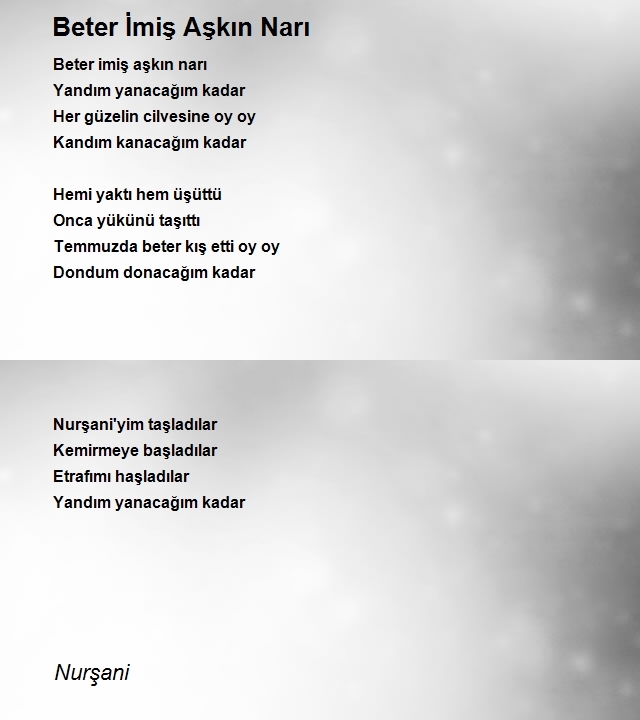 Beter İmiş Aşkın Narı

Beter imiş aşkın narı
Yandım yanacağım kadar
Her güzelin cilvesine oy oy
Kandım kanacağım kadar

Hemi yaktı hem üşüttü
Onca yükünü taşıttı
Temmuzda beter kış etti oy oy
Dondum donacağım kadar

Nurşani'yim taşladılar
Kemirmeye başladılar
Etrafımı haşladılar
Yandım yanacağım kadar

Nurşani